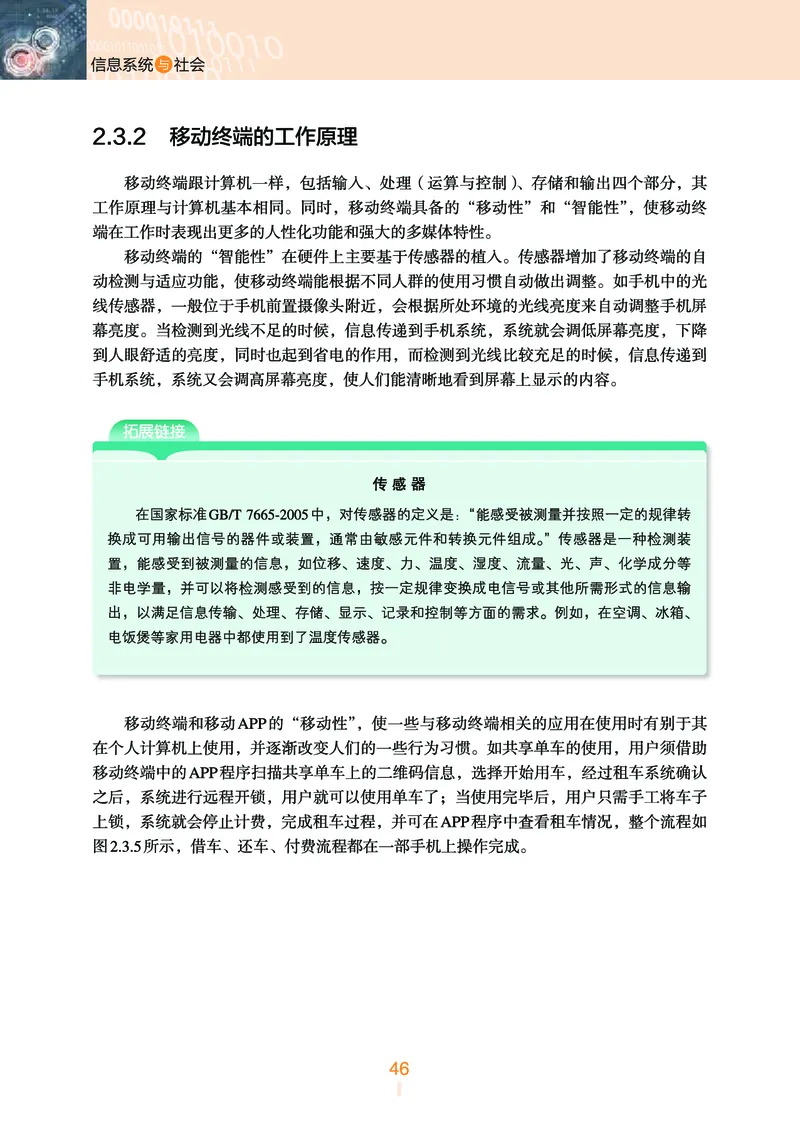 信息系统与社会

2.3.2 移动终端的工作原理

移动终端跟计算机一样，包括输入、处理（运算与控制）、存储和输出四个部分，其工作原理与计算机基本相同。同时，移动终端具备的“移动性”和“智能性”，使移动终端在工作时表现出更多的人性化功能和强大的多媒体特性。

移动终端的“智能性”在硬件上主要基于传感器的植入。传感器增加了移动终端的自动检测与适应功能，使移动终端能根据不同人群的使用习惯自动做出调整。如手机中的光线传感器，一般位于手机前置摄像头附近，会根据所处环境的光线亮度来自动调整手机屏幕亮度。当检测到光线不足的时候，信息传递到手机系统，系统就会调低屏幕亮度，下降到人眼舒适的亮度，同时也起到省电的作用，而检测到光线比较充足的时候，信息传递到手机系统，系统又会调高屏幕亮度，使人们能清晰地看到屏幕上显示的内容。

拓展链接

传感器

在国家标准GB/T 7665-2005中，对传感器的定义是：“能感受被测量并按照一定的规律转换成可用输出信号的器件或装置，通常由敏感元件和转换元件组成。”传感器是一种检测装置，能感受到被测量的信息，如位移、速度、力、温度、湿度、流量、光、声、化学成分等非电学量，并可以将检测感受到的信息，按一定规律变换成电信号或其他所需形式的信息输出，以满足信息传输、处理、存储、显示、记录和控制等方面的需求。例如，在空调、冰箱、电饭煲等家用电器中都使用到了温度传感器。

移动终端和移动APP的“移动性”，使一些与移动终端相关的应用在使用时有别于其在个人计算机上使用，并逐渐改变人们的一些行为习惯。如共享单车的使用，用户须借助移动终端中的APP程序扫描共享单车上的二维码信息，选择开始用车，经过租车系统确认之后，系统进行远程开锁，用户就可以使用单车了；当使用完毕后，用户只需手工将车子上锁，系统就会停止计费，完成租车过程，并可在APP程序中查看租车情况，整个流程如图2.3.5所示，借车、还车、付费流程都在一部手机上操作完成。

46